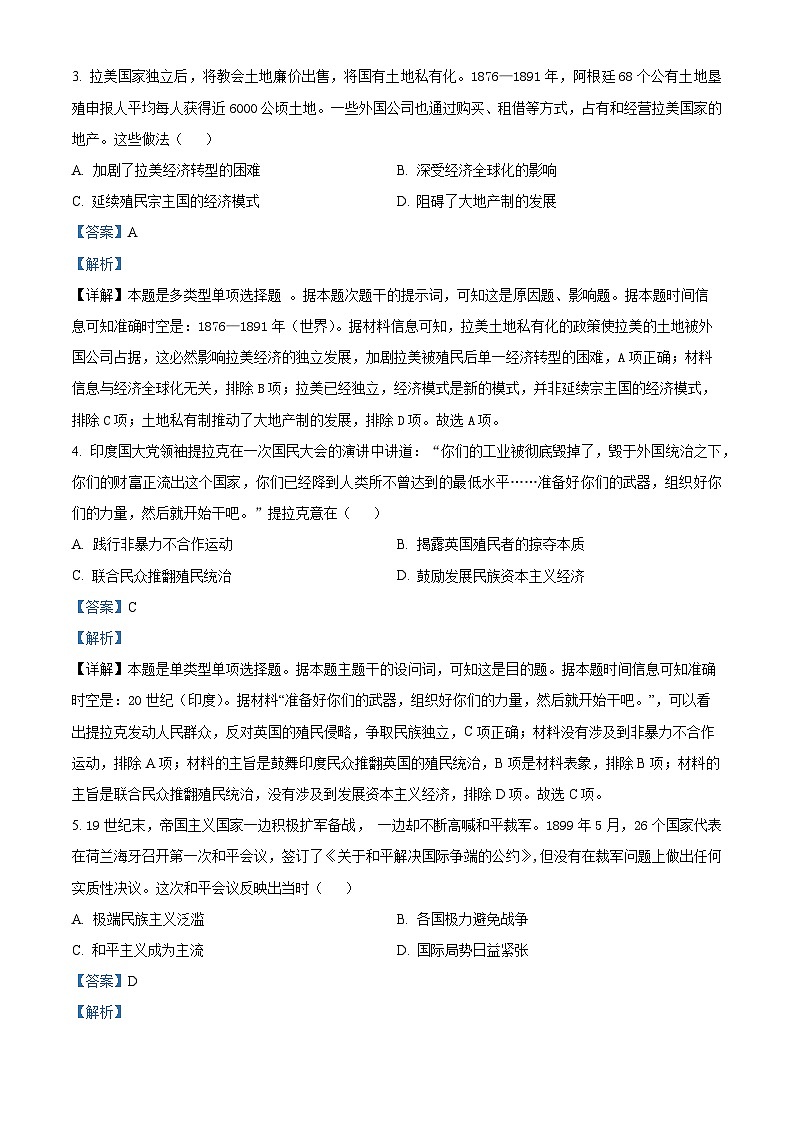 3. 拉美国家独立后，将教会土地廉价出售，将国有土地私有化。1876—1891 年，阿根廷 68 个公有土地垦殖申报人平均每人获得近 6000 公顷土地。一些外国公司也通过购买、租借等方式，占有和经营拉美国家的地产。这些做法（　　）

A. 加剧了拉美经济转型的困难

B. 深受经济全球化的影响

C. 延续殖民宗主国的经济模式

D. 阻碍了大地产制的发展

【答案】A

【解析】

【详解】本题是多类型单项选择题 。据本题次题干的提示词，可知这是原因题、影响题。据本题时间信息可知准确时空是：1876—1891 年（世界）。据材料信息可知，拉美土地私有化的政策使拉美的土地被外国公司占据，这必然影响拉美经济的独立发展，加剧拉美被殖民后单一经济转型的困难，A 项正确；材料信息与经济全球化无关，排除 B 项；拉美已经独立，经济模式是新的模式，并非延续宗主国的经济模式，排除 C 项；土地私有制推动了大地产制的发展，排除 D 项。故选 A 项。

4. 印度国大党领袖提拉克在一次国民大会的演讲中讲道：“你们的工业被彻底毁掉了，毁于外国统治之下，你们的财富正流出这个国家，你们已经降到人类所不曾达到的最低水平……准备好你们的武器，组织好你们的力量，然后就开始干吧。”提拉克意在（　　）

A. 践行非暴力不合作运动

B. 揭露英国殖民者的掠夺本质

C. 联合民众推翻殖民统治

D. 鼓励发展民族资本主义经济

【答案】C

【解析】

【详解】本题是单类型单项选择题。据本题主题干的设问词，可知这是目的题。据本题时间信息可知准确时空是：20 世纪（印度）。据材料“准备好你们的武器，组织好你们的力量，然后就开始干吧。”，可以看出提拉克发动人民群众，反对英国的殖民侵略，争取民族独立，C 项正确；材料没有涉及到非暴力不合作运动，排除 A 项；材料的主旨是鼓舞印度民众推翻英国的殖民统治，B 项是材料表象，排除 B 项；材料的主旨是联合民众推翻殖民统治，没有涉及到发展资本主义经济，排除 D 项。故选 C 项。

5. 19 世纪末，帝国主义国家一边积极扩军备战， 一边却不断高喊和平裁军。1899 年 5 月，26 个国家代表在荷兰海牙召开第一次和平会议，签订了《关于和平解决国际争端的公约》，但没有在裁军问题上做出任何实质性决议。这次和平会议反映出当时（　　）

A. 极端民族主义泛滥

B. 各国极力避免战争

C. 和平主义成为主流

D. 国际局势日益紧张

【答案】D

【解析】